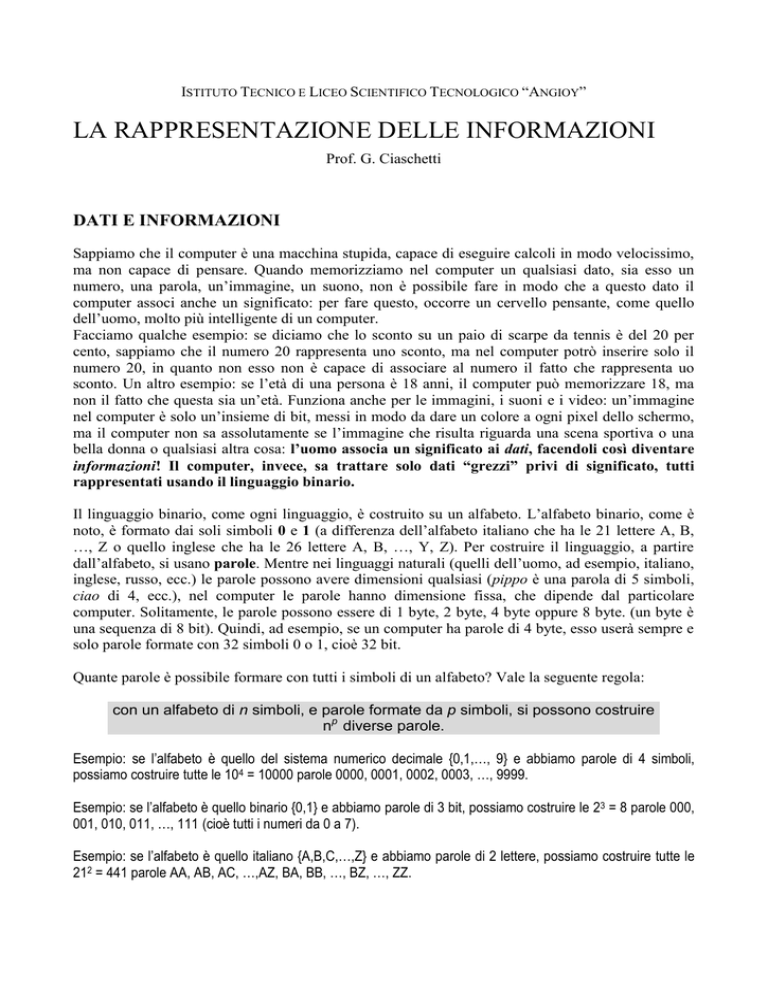 ISTITUTO TECNICO E LICEO SCIENTIFICO TECNOLOGICO "ANGIOY"

LA RAPPRESENTAZIONE DELLE INFORMAZIONI

Prof. G. Ciaschetti

DATI E INFORMAZIONI

Sappiamo che il computer è una macchina stupida, capace di eseguire calcoli in modo velocissimo, ma non capace di pensare. Quando memorizziamo nel computer un qualsiasi dato, sia esso un numero, una parola, un'immagine, un suono, non è possibile fare in modo che a questo dato il computer associ anche un significato: per fare questo, occorre un cervello pensante, come quello dell'uomo, molto più intelligente di un computer.
Facciamo qualche esempio: se diciamo che lo sconto su un paio di scarpe da tennis è del 20 per cento, sappiamo che il numero 20 rappresenta uno sconto, ma nel computer potrò inserire solo il numero 20, in quanto non esso non è capace di associare al numero il fatto che rappresenta uo sconto. Un altro esempio: se l'età di una persona è 18 anni, il computer può memorizzare 18, ma non il fatto che questa sia un'età. Funziona anche per le immagini, i suoni e i video: un'immagine nel computer è solo un'insieme di bit, messi in modo da dare un colore a ogni pixel dello schermo, ma il computer non sa assolutamente se l'immagine che risulta riguarda una scena sportiva o una bella donna o qualsiasi altra cosa: l'uomo associa un significato ai dati, facendoli così diventare informazioni! Il computer, invece, sa trattare solo dati "grezzi" privi di significato, tutti rappresentati usando il linguaggio binario.

Il linguaggio binario, come ogni linguaggio, è costruito su un alfabeto. L'alfabeto binario, come è noto, è formato dai soli simboli 0 e 1 (a differenza dell'alfabeto italiano che ha le 21 lettere A, B, …, Z o quello inglese che ha le 26 lettere A, B, …, Y, Z). Per costruire il linguaggio, a partire dall'alfabeto, si usano parole. Mentre nei linguaggi naturali (quelli dell'uomo, ad esempio, italiano, inglese, russo, ecc.) le parole possono avere dimensioni qualsiasi (pippo è una parola di 5 simboli, ciao di 4, ecc.), nel computer le parole hanno dimensione fissa, che dipende dal particolare computer. Solitamente, le parole possono essere di 1 byte, 2 byte, 4 byte oppure 8 byte. (un byte è una sequenza di 8 bit). Quindi, ad esempio, se un computer ha parole di 4 byte, esso userà sempre e solo parole formate con 32 simboli 0 o 1, cioè 32 bit.

Quante parole è possibile formare con tutti i simboli di un alfabeto? Vale la seguente regola:

con un alfabeto di n simboli, e parole formate da p simboli, si possono costruire $n^p$ diverse parole.

Esempio: se l'alfabeto è quello del sistema numerico decimale {0,1,…, 9} e abbiamo parole di 4 simboli, possiamo costruire tutte le $10^4$ = 10000 parole 0000, 0001, 0002, 0003, …, 9999.

Esempio: se l'alfabeto è quello binario {0,1} e abbiamo parole di 3 bit, possiamo costruire le $2^3$ = 8 parole 000, 001, 010, 011, …, 111 (cioè tutti i numeri da 0 a 7).

Esempio: se l'alfabeto è quello italiano {A,B,C,…,Z} e abbiamo parole di 2 lettere, possiamo costruire tutte le $21^2$ = 441 parole AA, AB, AC, …,AZ, BA, BB, …, BZ, …, ZZ.